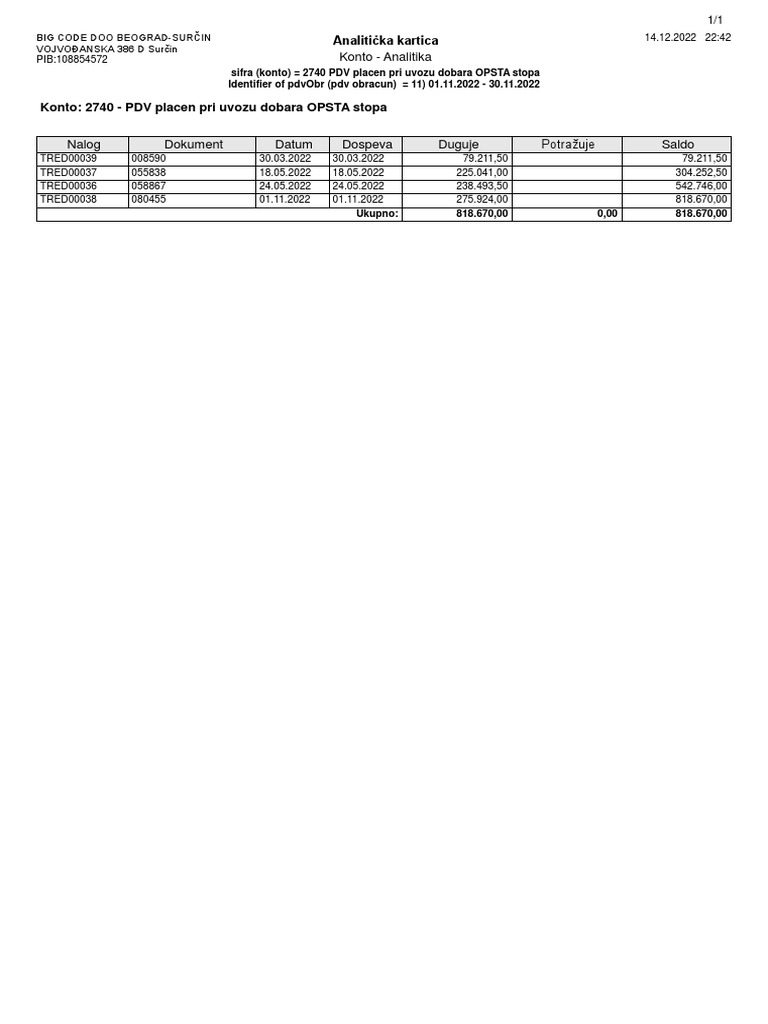 1/1

BIG CODE DOO BEOGRAD-SURČIN
VOJVOĐANSKA 386 D Surčin
PIB:108854572

Analitička kartica
Konto - Analitika

14.12.2022 22:42

sifra (konto) = 2740 PDV placen pri uvozu dobara OPSTA stopa
Identifier of pdvObr (pdv obracun) = 11) 01.11.2022 - 30.11.2022

Konto: 2740 - PDV placen pri uvozu dobara OPSTA stopa

| Nalog | Dokument | Datum | Dospeva | Duguje | Potražuje | Saldo |
|---|---|---|---|---|---|---|
| TRED00039 | 008590 | 30.03.2022 | 30.03.2022 | 79.211,50 | | 79.211,50 |
| TRED00037 | 055838 | 18.05.2022 | 18.05.2022 | 225.041,00 | | 304.252,50 |
| TRED00036 | 058867 | 24.05.2022 | 24.05.2022 | 238.493,50 | | 542.746,00 |
| TRED00038 | 080455 | 01.11.2022 | 01.11.2022 | 275.924,00 | | 818.670,00 |
| | | | Ukupno: | 818.670,00 | 0,00 | 818.670,00 |